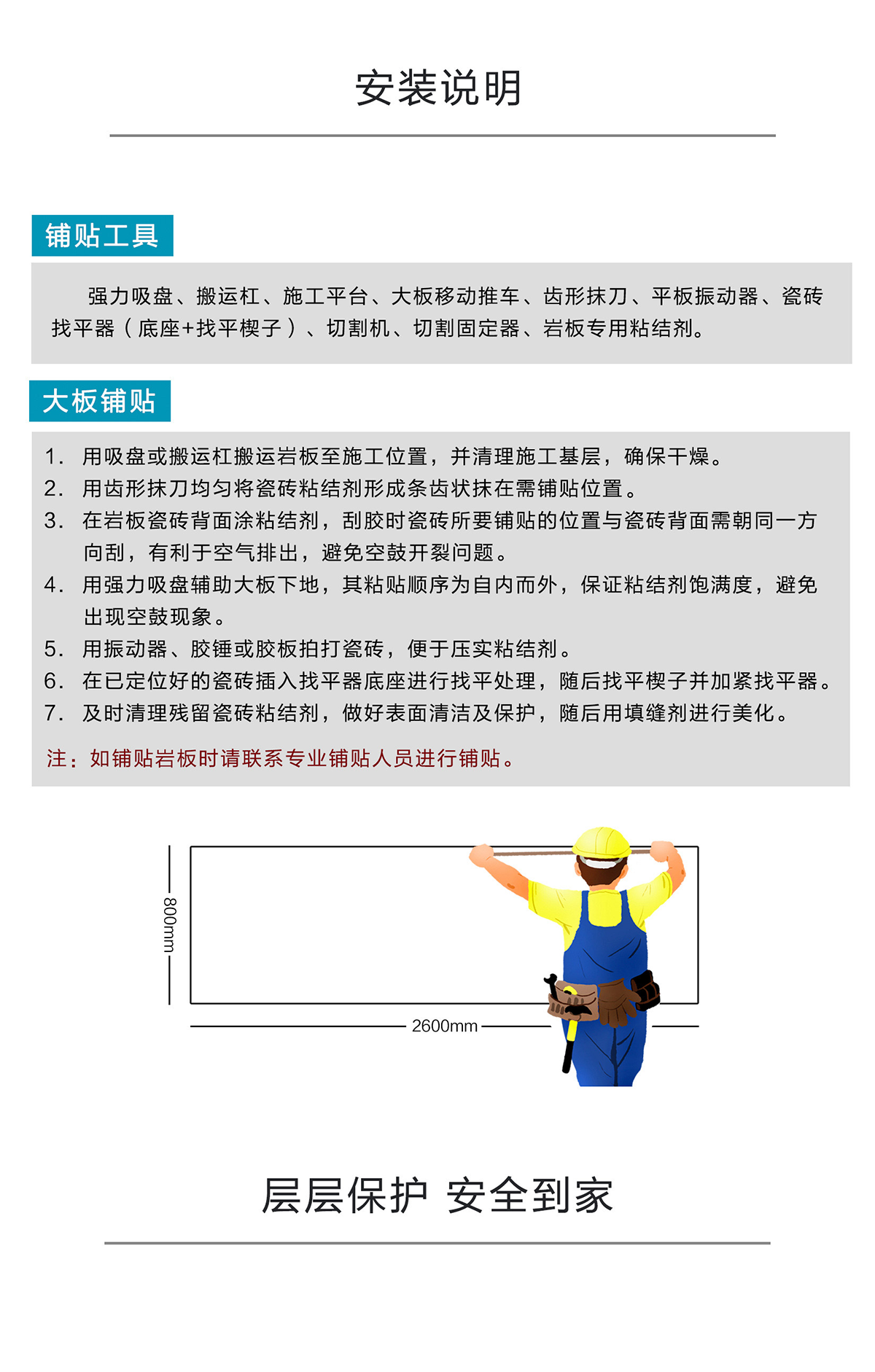 安装说明

铺贴工具

强力吸盘、搬运杠、施工平台、大板移动推车、齿形抹刀、平板振动器、瓷砖找平器（底座+找平楔子）、切割机、切割固定器、岩板专用粘结剂。

大板铺贴

1. 用吸盘或搬运杠搬运岩板至施工位置，并清理施工基层，确保干燥。
2. 用齿形抹刀均匀将瓷砖粘结剂形成条齿状抹在需铺贴位置。
3. 在岩板瓷砖背面涂粘结剂，刮胶时瓷砖所要铺贴的位置与瓷砖背面需朝同一方向刮，有利于空气排出，避免空鼓开裂问题。
4. 用强力吸盘辅助大板下地，其粘贴顺序为自内而外，保证粘结剂饱满度，避免出现空鼓现象。
5. 用振动器、胶锤或胶板拍打瓷砖，便于压实粘结剂。
6. 在已定位好的瓷砖插入找平器底座进行找平处理，随后找平楔子并加紧找平器。
7. 及时清理残留瓷砖粘结剂，做好表面清洁及保护，随后用填缝剂进行美化。

注：如铺贴岩板时请联系专业铺贴人员进行铺贴。

800mm

2600mm

层层保护 安全到家